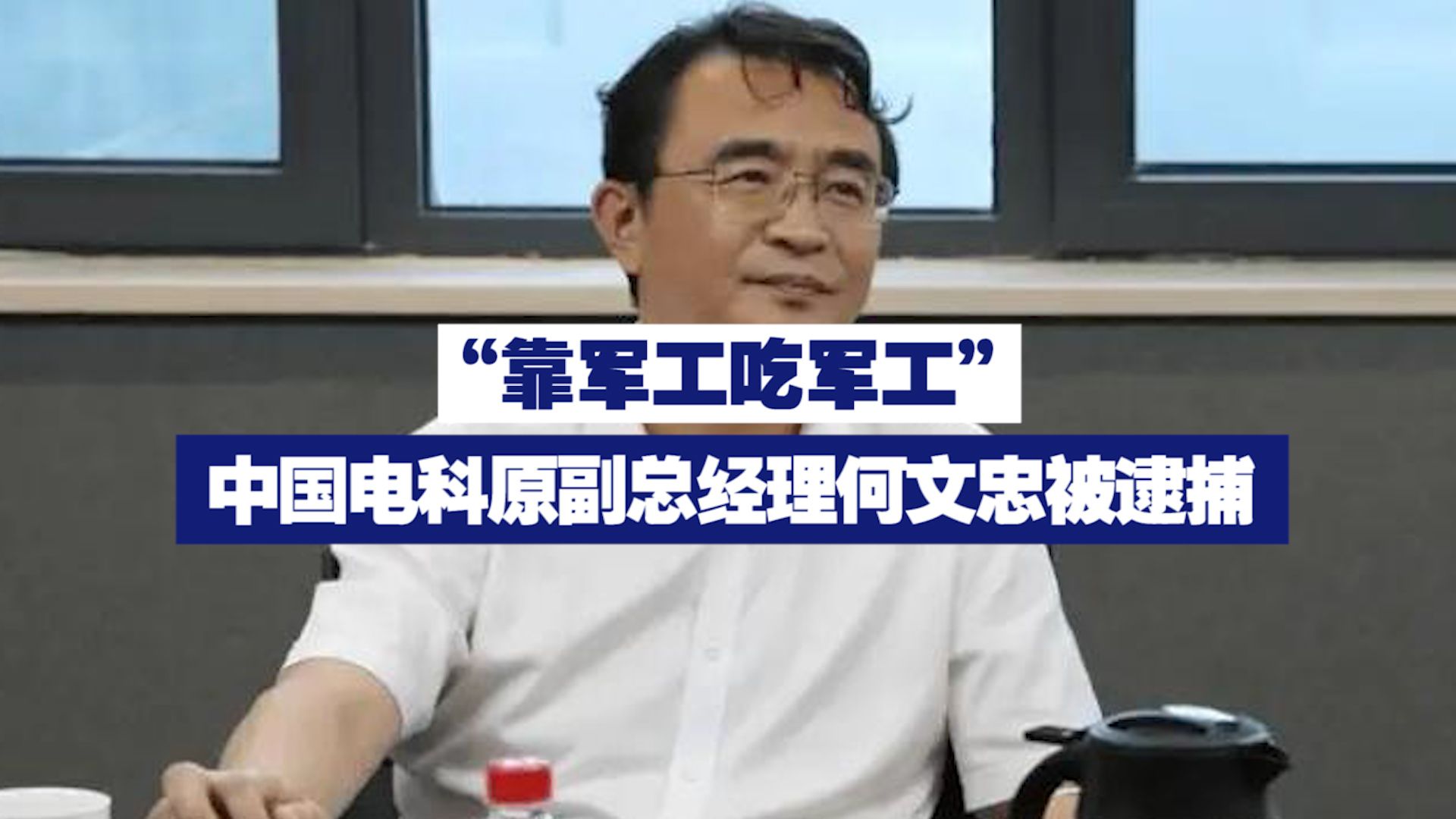 “靠军工吃军工”

中国电科原副总经理何文忠被逮捕